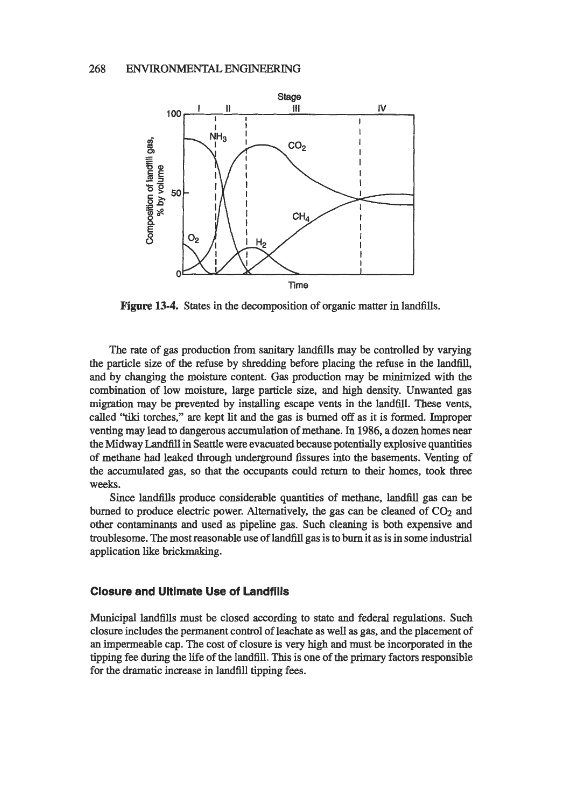 268 ENVIRONMENTAL ENGINEERING

Stage

I II III IV

100

50

0

Composition of landfill gas, % by volume

$NH_3$

$CO_2$

$CH_4$

$O_2$

$H_2$

Time

Figure 13-4. States in the decomposition of organic matter in landfills.

The rate of gas production from sanitary landfills may be controlled by varying the particle size of the refuse by shredding before placing the refuse in the landfill, and by changing the moisture content. Gas production may be minimized with the combination of low moisture, large particle size, and high density. Unwanted gas migration may be prevented by installing escape vents in the landfill. These vents, called "tiki torches," are kept lit and the gas is burned off as it is formed. Improper venting may lead to dangerous accumulation of methane. In 1986, a dozen homes near the Midway Landfill in Seattle were evacuated because potentially explosive quantities of methane had leaked through underground fissures into the basements. Venting of the accumulated gas, so that the occupants could return to their homes, took three weeks.

Since landfills produce considerable quantities of methane, landfill gas can be burned to produce electric power. Alternatively, the gas can be cleaned of $CO_2$ and other contaminants and used as pipeline gas. Such cleaning is both expensive and troublesome. The most reasonable use of landfill gas is to burn it as is in some industrial application like brickmaking.

Closure and Ultimate Use of Landfills

Municipal landfills must be closed according to state and federal regulations. Such closure includes the permanent control of leachate as well as gas, and the placement of an impermeable cap. The cost of closure is very high and must be incorporated in the tipping fee during the life of the landfill. This is one of the primary factors responsible for the dramatic increase in landfill tipping fees.